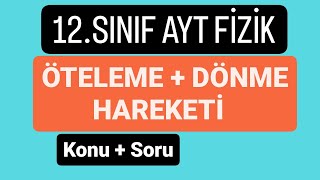 12.SINIF AYT FİZİK

ÖTELEME + DÖNME HAREKETİ

Konu + Soru